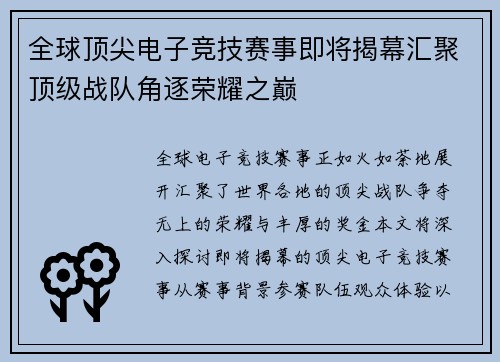 全球顶尖电子竞技赛事即将揭幕汇聚顶级战队角逐荣耀之巅

全球电子竞技赛事正如火如荼地展开汇聚了世界各地的顶尖战队争夺无上的荣耀与丰厚的奖金本文将深入探讨即将揭幕的顶尖电子竞技赛事从赛事背景参赛队伍观众体验以